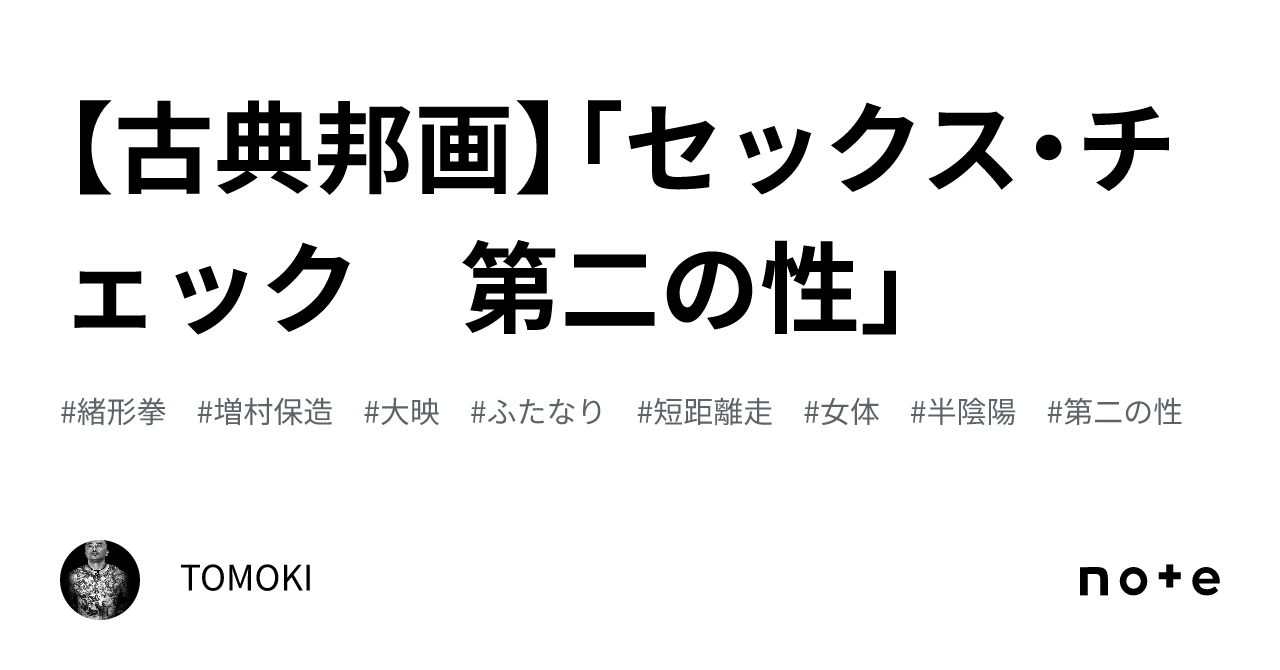 【古典邦画】「セックス・チェック　第二の性」

#緒形拳　#増村保造　#大映　#ふたなり　#短距離走　#女体　#半陰陽　#第二の性

TOMOKI

note